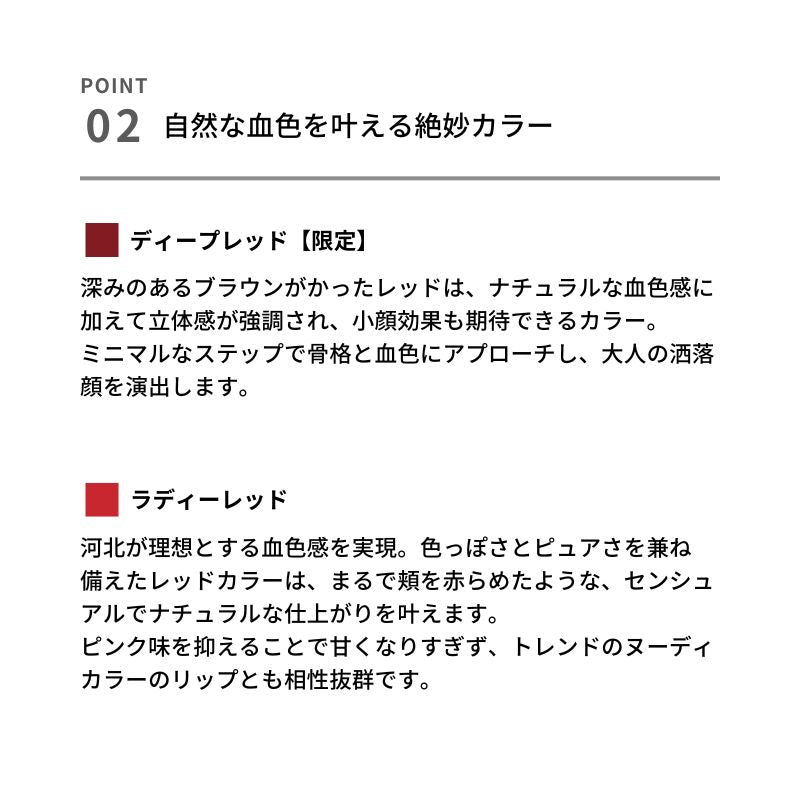 POINT
02 自然な血色を叶える絶妙カラー

ディープレッド【限定】

深みのあるブラウンがかったレッドは、ナチュラルな血色感に加えて立体感が強調され、小顔効果も期待できるカラー。
ミニマルなステップで骨格と血色にアプローチし、大人の洒落顔を演出します。

ラディーレッド

河北が理想とする血色感を実現。色っぽさとピュアさを兼ね備えたレッドカラーは、まるで頬を赤らめたような、センシュアルでナチュラルな仕上がりを叶えます。
ピンク味を抑えることで甘くなりすぎず、トレンドのヌーディカラーのリップとも相性抜群です。